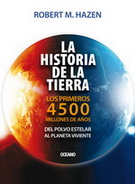 ROBERT M. HAZEN

LA HISTORIA DE LA TIERRA

LOS PRIMEROS
4500
MILLONES DE AÑOS

DEL POLVO ESTELAR
AL PLANETA VIVIENTE

OCEANO